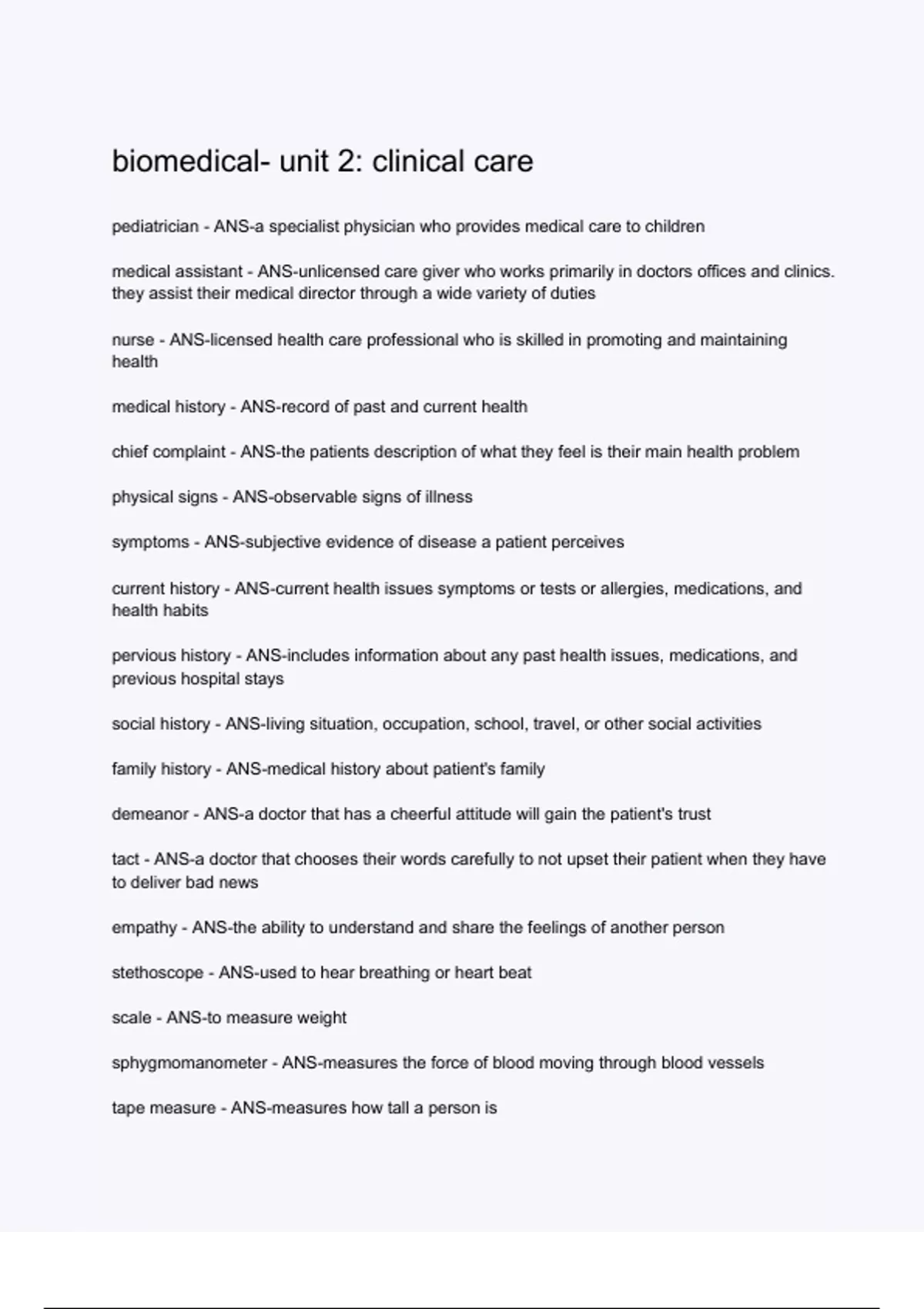 biomedical- unit 2: clinical care

pediatrician - ANS-a specialist physician who provides medical care to children

medical assistant - ANS-unlicensed care giver who works primarily in doctors offices and clinics. they assist their medical director through a wide variety of duties

nurse - ANS-licensed health care professional who is skilled in promoting and maintaining health

medical history - ANS-record of past and current health

chief complaint - ANS-the patients description of what they feel is their main health problem

physical signs - ANS-observable signs of illness

symptoms - ANS-subjective evidence of disease a patient perceives

current history - ANS-current health issues symptoms or tests or allergies, medications, and health habits

pervious history - ANS-includes information about any past health issues, medications, and previous hospital stays

social history - ANS-living situation, occupation, school, travel, or other social activities

family history - ANS-medical history about patient's family

demeanor - ANS-a doctor that has a cheerful attitude will gain the patient's trust

tact - ANS-a doctor that chooses their words carefully to not upset their patient when they have to deliver bad news

empathy - ANS-the ability to understand and share the feelings of another person

stethoscope - ANS-used to hear breathing or heart beat

scale - ANS-to measure weight

sphygmomanometer - ANS-measures the force of blood moving through blood vessels

tape measure - ANS-measures how tall a person is